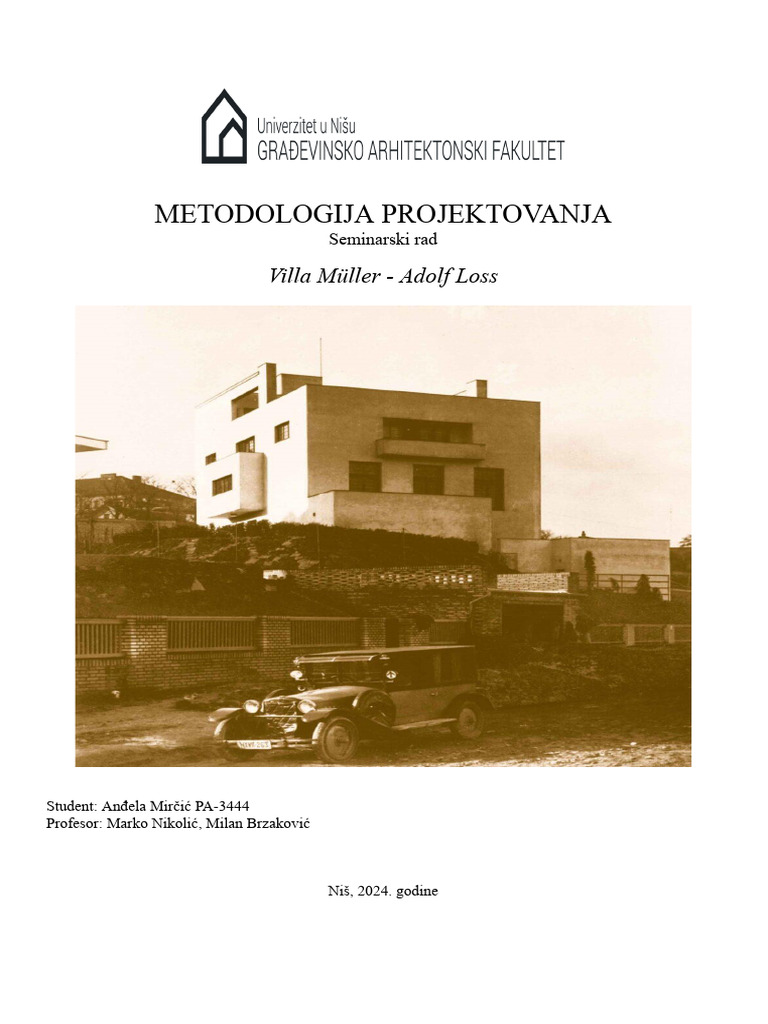 Univerzitet u Nišu
GRAĐEVINSKO ARHITEKTONSKI FAKULTET

METODOLOGIJA PROJEKTOVANJA
Seminarski rad

Villa Müller - Adolf Loss

Student: Anđela Mirčić PA-3444
Profesor: Marko Nikolić, Milan Brzaković

Niš, 2024. godine